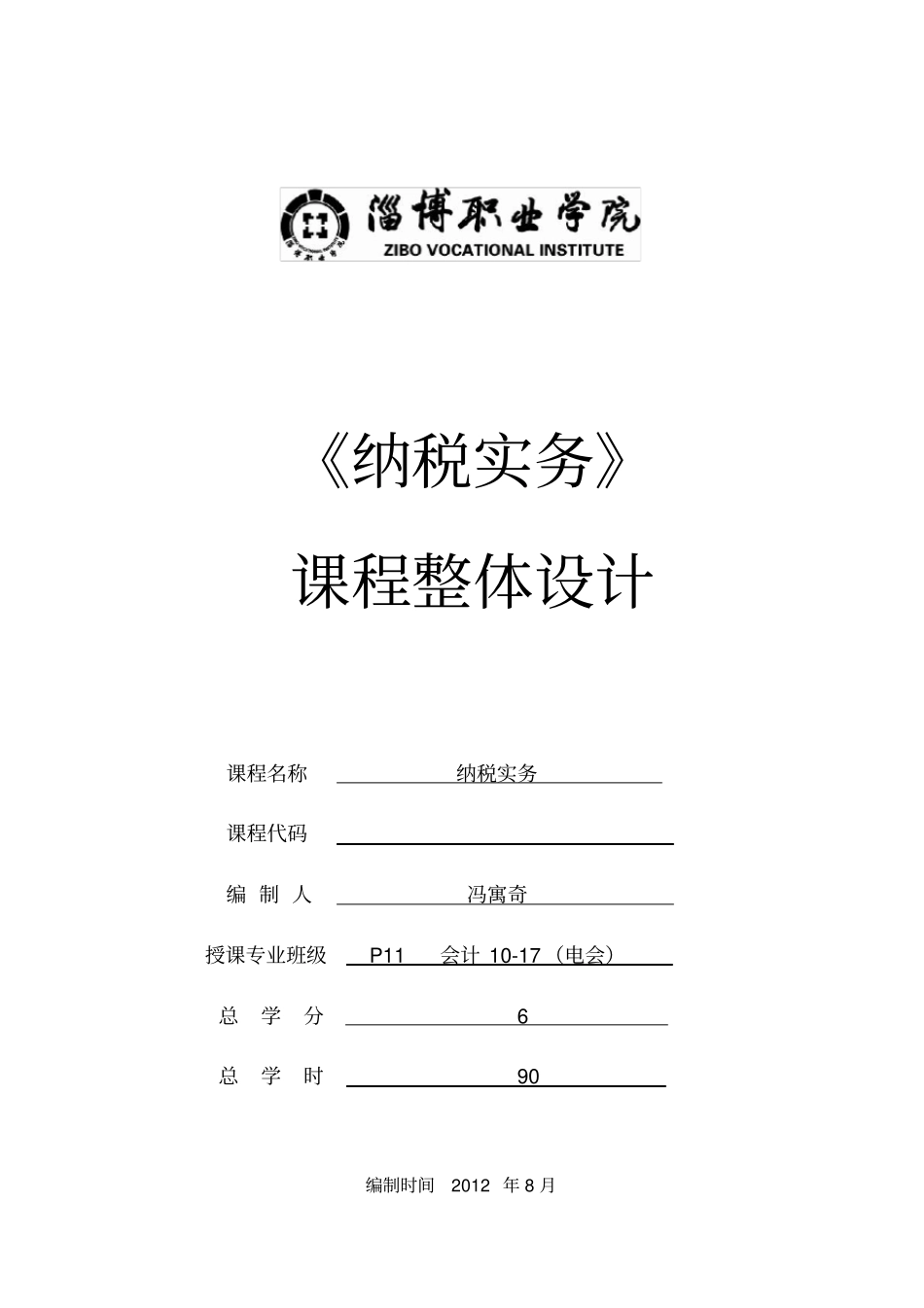 淄博职业学院
ZIBO VOCATIONAL INSTITUTE

《纳税实务》

课程整体设计

课程名称 纳税实务

课程代码

编 制 人 冯寓奇

授课专业班级 P11 会计 10-17（电会）

总 学 分 6

总 学 时 90

编制时间 2012 年 8 月